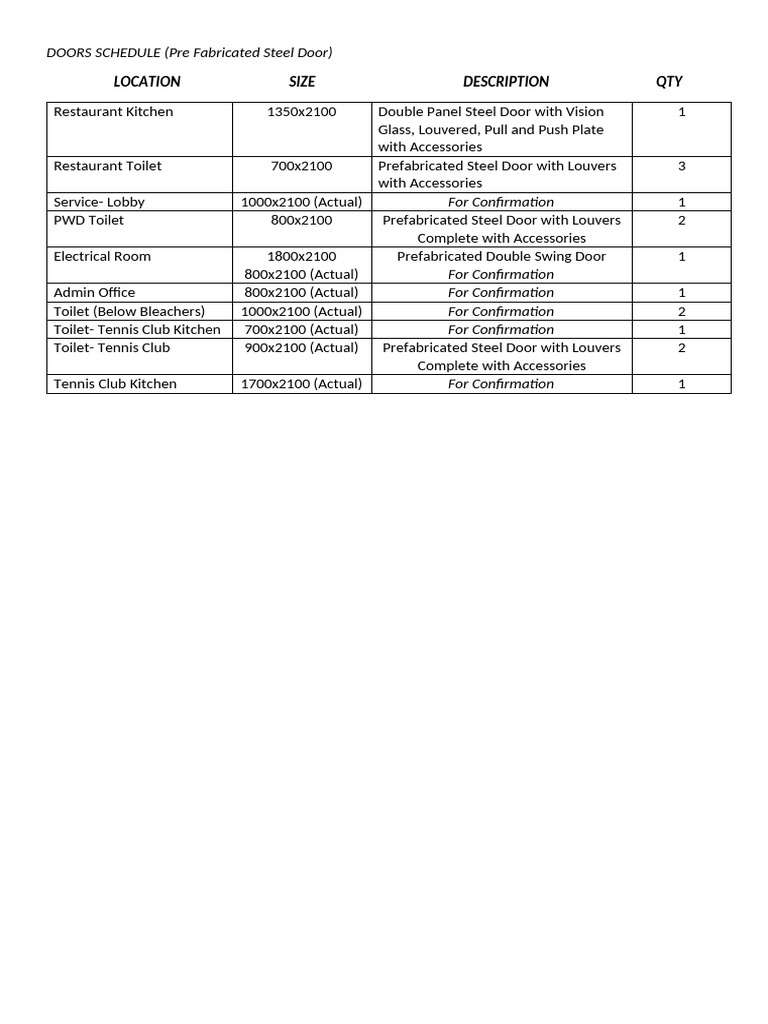 DOORS SCHEDULE (Pre Fabricated Steel Door)

| LOCATION | SIZE | DESCRIPTION | QTY |
|---|---|---|---|
| Restaurant Kitchen | 1350x2100 | Double Panel Steel Door with Vision Glass, Louvered, Pull and Push Plate with Accessories | 1 |
| Restaurant Toilet | 700x2100 | Prefabricated Steel Door with Louvers with Accessories | 3 |
| Service- Lobby | 1000x2100 (Actual) | For Confirmation | 1 |
| PWD Toilet | 800x2100 | Prefabricated Steel Door with Louvers Complete with Accessories | 2 |
| Electrical Room | 1800x2100 800x2100 (Actual) | Prefabricated Double Swing Door For Confirmation | 1 |
| Admin Office | 800x2100 (Actual) | For Confirmation | 1 |
| Toilet (Below Bleachers) | 1000x2100 (Actual) | For Confirmation | 2 |
| Toilet- Tennis Club Kitchen | 700x2100 (Actual) | For Confirmation | 1 |
| Toilet- Tennis Club | 900x2100 (Actual) | Prefabricated Steel Door with Louvers Complete with Accessories | 2 |
| Tennis Club Kitchen | 1700x2100 (Actual) | For Confirmation | 1 |